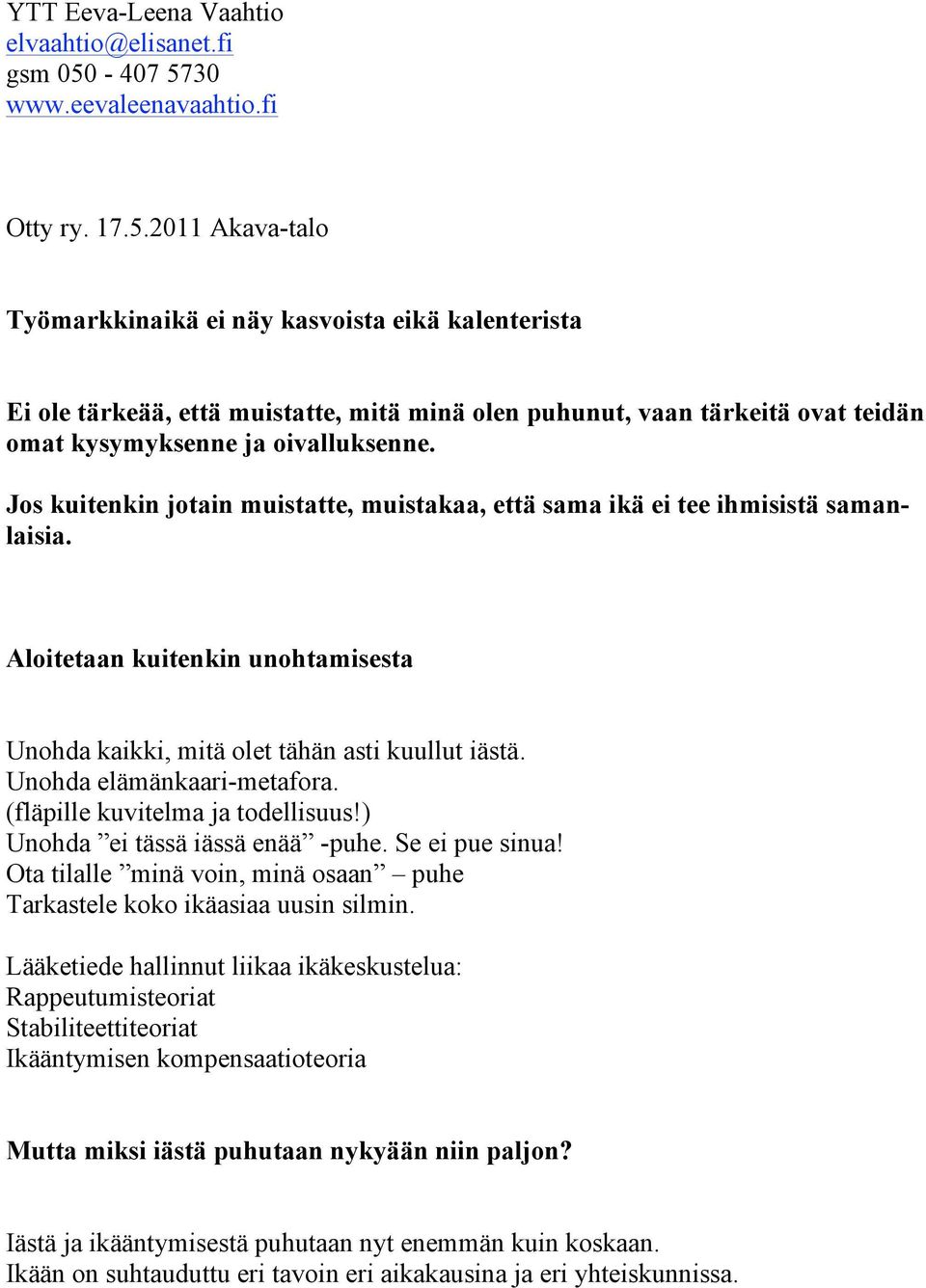 YTT Eeva-Leena Vaahtio
elvaahtio@elisanet.fi
gsm 050 - 407 5730
www.eevaleenavaahtio.fi

Otty ry. 17.5.2011 Akava-talo

Työmarkkinaikä ei näy kasvoista eikä kalenterista

Ei ole tärkeää, että muistatte, mitä minä olen puhunut, vaan tärkeitä ovat teidän omat kysymyksenne ja oivalluksenne.

Jos kuitenkin jotain muistatte, muistakaa, että sama ikä ei tee ihmisistä samanlaisia.

Aloitetaan kuitenkin unohtamisesta

Unohda kaikki, mitä olet tähän asti kuullut iästä.
Unohda elämänkaari-metafora.
(fläpille kuvitelma ja todellisuus!)
Unohda ”ei tässä iässä enää” -puhe. Se ei pue sinua!
Ota tilalle ”minä voin, minä osaan” – puhe
Tarkastele koko ikäasiaa uusin silmin.

Lääketiede hallinnut liikaa ikäkeskustelua:
Rappeutumisteoriat
Stabiliteettiteoriat
Ikääntymisen kompensaatioteoria

Mutta miksi iästä puhutaan nykyään niin paljon?

Iästä ja ikääntymisestä puhutaan nyt enemmän kuin koskaan.
Ikään on suhtauduttu eri tavoin eri aikakausina ja eri yhteiskunnissa.